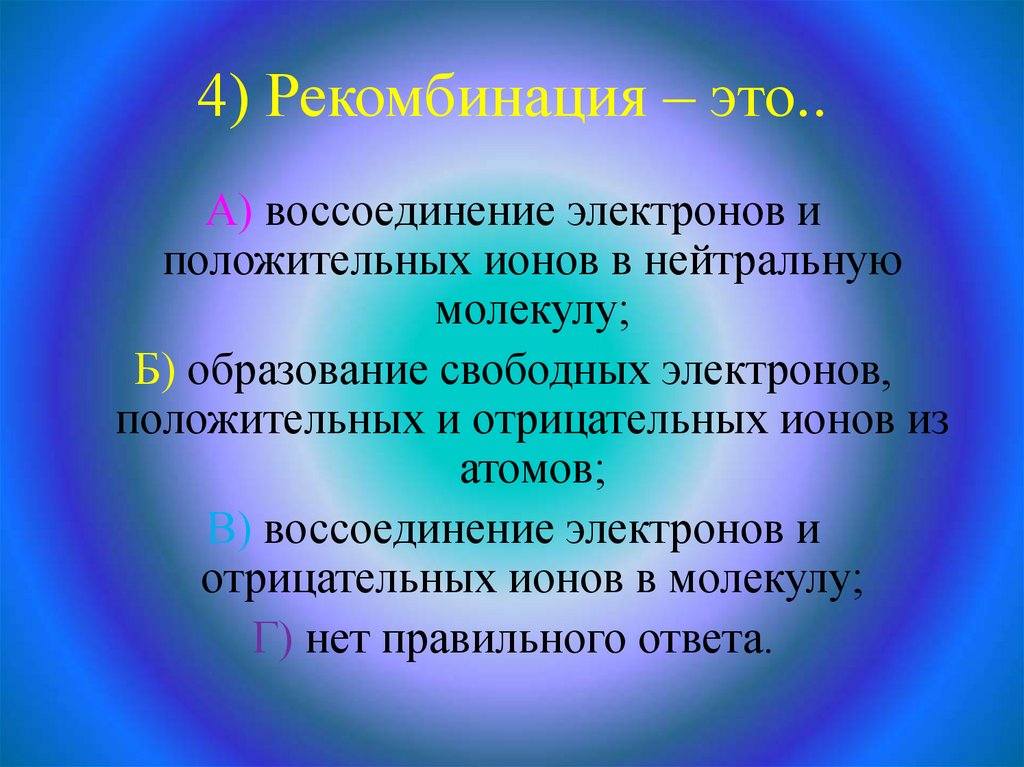 4) Рекомбинация – это..

А) воссоединение электронов и положительных ионов в нейтральную молекулу;

Б) образование свободных электронов, положительных и отрицательных ионов из атомов;

В) воссоединение электронов и отрицательных ионов в молекулу;

Г) нет правильного ответа.